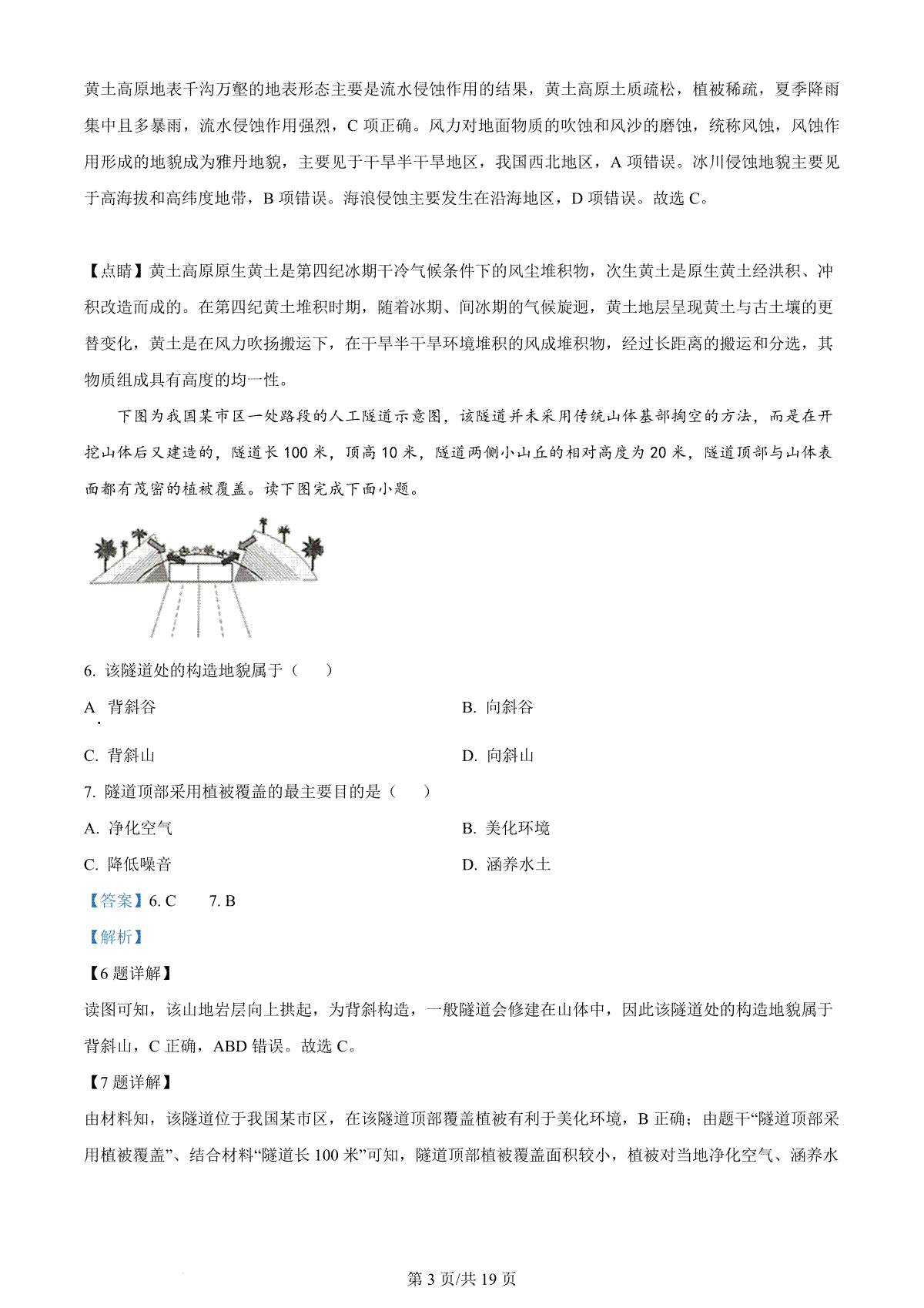 黄土高原地表千沟万壑的地表形态主要是流水侵蚀作用的结果，黄土高原土质疏松，植被稀疏，夏季降雨集中且多暴雨，流水侵蚀作用强烈，C 项正确。风力对地面物质的吹蚀和风沙的磨蚀，统称风蚀，风蚀作用形成的地貌成为雅丹地貌，主要见于干旱半干旱地区，我国西北地区，A 项错误。冰川侵蚀地貌主要见于高海拔和高纬度地带，B 项错误。海浪侵蚀主要发生在沿海地区，D 项错误。故选 C。

【点睛】黄土高原原生黄土是第四纪冰期干冷气候条件下的风尘堆积物，次生黄土是原生黄土经洪积、冲积改造而成的。在第四纪黄土堆积时期，随着冰期、间冰期的气候旋迴，黄土地层呈现黄土与古土壤的更替变化，黄土是在风力吹扬搬运下，在干旱半干旱环境堆积的风成堆积物，经过长距离的搬运和分选，其物质组成具有高度的均一性。

下图为我国某市区一处路段的人工隧道示意图，该隧道并未采用传统山体基部掏空的方法，而是在开挖山体后又建造的，隧道长 100 米，顶高 10 米，隧道两侧小山丘的相对高度为 20 米，隧道顶部与山体表面都有茂密的植被覆盖。读下图完成下面小题。

6. 该隧道处的构造地貌属于（　　）

A. 背斜谷　　B. 向斜谷

C. 背斜山　　D. 向斜山

7. 隧道顶部采用植被覆盖的最主要目的是（　　）

A. 净化空气　　B. 美化环境

C. 降低噪音　　D. 涵养水土

【答案】6. C　　7. B

【解析】

【6 题详解】

读图可知，该山地岩层向上拱起，为背斜构造，一般隧道会修建在山体中，因此该隧道处的构造地貌属于背斜山，C 正确，ABD 错误。故选 C。

【7 题详解】

由材料知，该隧道位于我国某市区，在该隧道顶部覆盖植被有利于美化环境，B 正确；由题干“隧道顶部采用植被覆盖”、结合材料“隧道长 100 米”可知，隧道顶部植被覆盖面积较小，植被对当地净化空气、涵养水

第 3 页/共 19 页